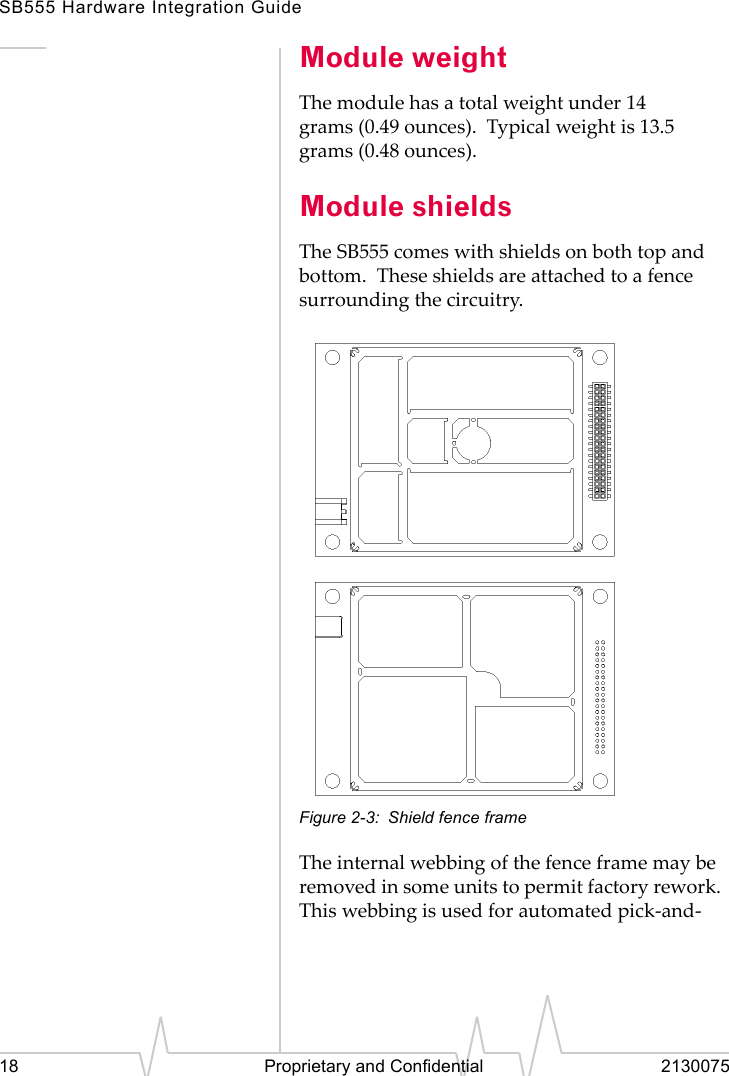 SB555 Hardware Integration Guide

Module weight

The module has a total weight under 14 grams (0.49 ounces). Typical weight is 13.5 grams (0.48 ounces).

Module shields

The SB555 comes with shields on both top and bottom. These shields are attached to a fence surrounding the circuitry.

Figure 2-3: Shield fence frame

The internal webbing of the fence frame may be removed in some units to permit factory rework. This webbing is used for automated pick-and-

18 Proprietary and Confidential 2130075